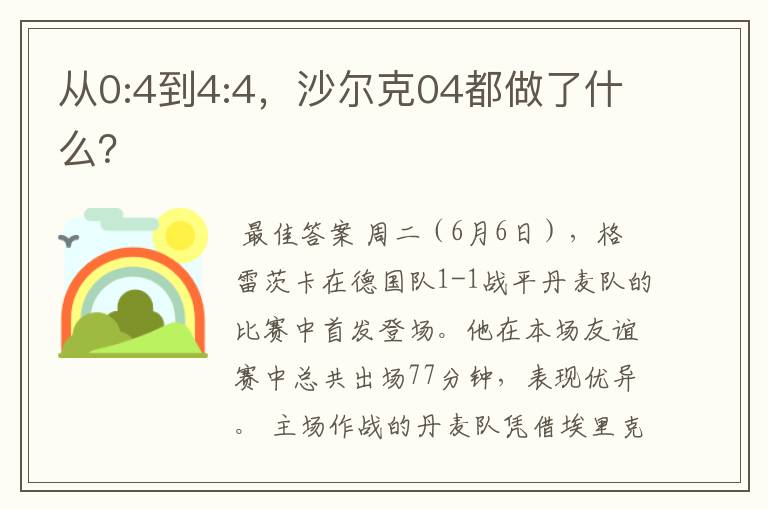 从0:4到4:4，沙尔克04都做了什么?

最佳答案 周二（6月6日），格雷茨卡在德国队1-1战平丹麦队的比赛中首发登场。他在本场友谊赛中总共出场77分钟，表现优异。 主场作战的丹麦队凭借埃里克